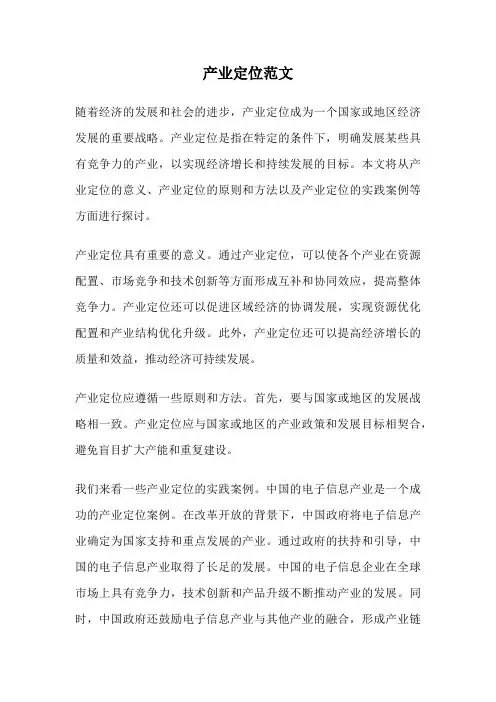 产业定位范文

随着经济的发展和社会的进步，产业定位成为一个国家或地区经济发展的重要战略。产业定位是指在特定的条件下，明确发展某些具有竞争力的产业，以实现经济增长和持续发展的目标。本文将从产业定位的意义、产业定位的原则和方法以及产业定位的实践案例等方面进行探讨。

产业定位具有重要的意义。通过产业定位，可以使各个产业在资源配置、市场竞争和技术创新等方面形成互补和协同效应，提高整体竞争力。产业定位还可以促进区域经济的协调发展，实现资源优化配置和产业结构优化升级。此外，产业定位还可以提高经济增长的质量和效益，推动经济可持续发展。

产业定位应遵循一些原则和方法。首先，要与国家或地区的发展战略相一致。产业定位应与国家或地区的产业政策和发展目标相契合，避免盲目扩大产能和重复建设。

我们来看一些产业定位的实践案例。中国的电子信息产业是一个成功的产业定位案例。在改革开放的背景下，中国政府将电子信息产业确定为国家支持和重点发展的产业。通过政府的扶持和引导，中国的电子信息产业取得了长足的发展。中国的电子信息企业在全球市场上具有竞争力，技术创新和产品升级不断推动产业的发展。同时，中国政府还鼓励电子信息产业与其他产业的融合，形成产业链